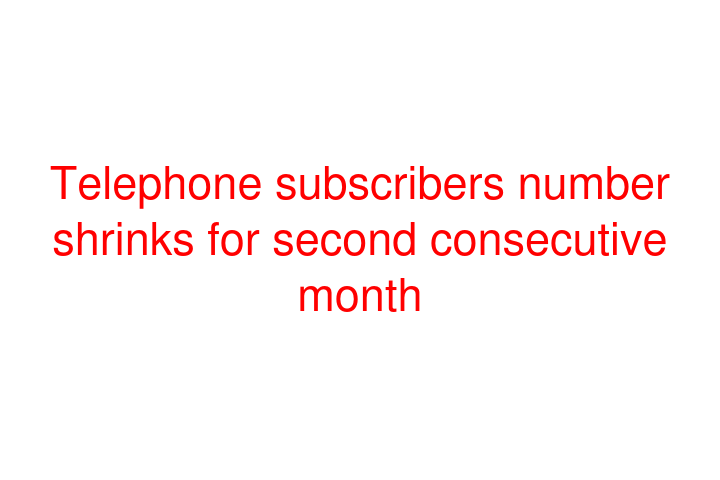 Telephone subscribers number shrinks for second consecutive month